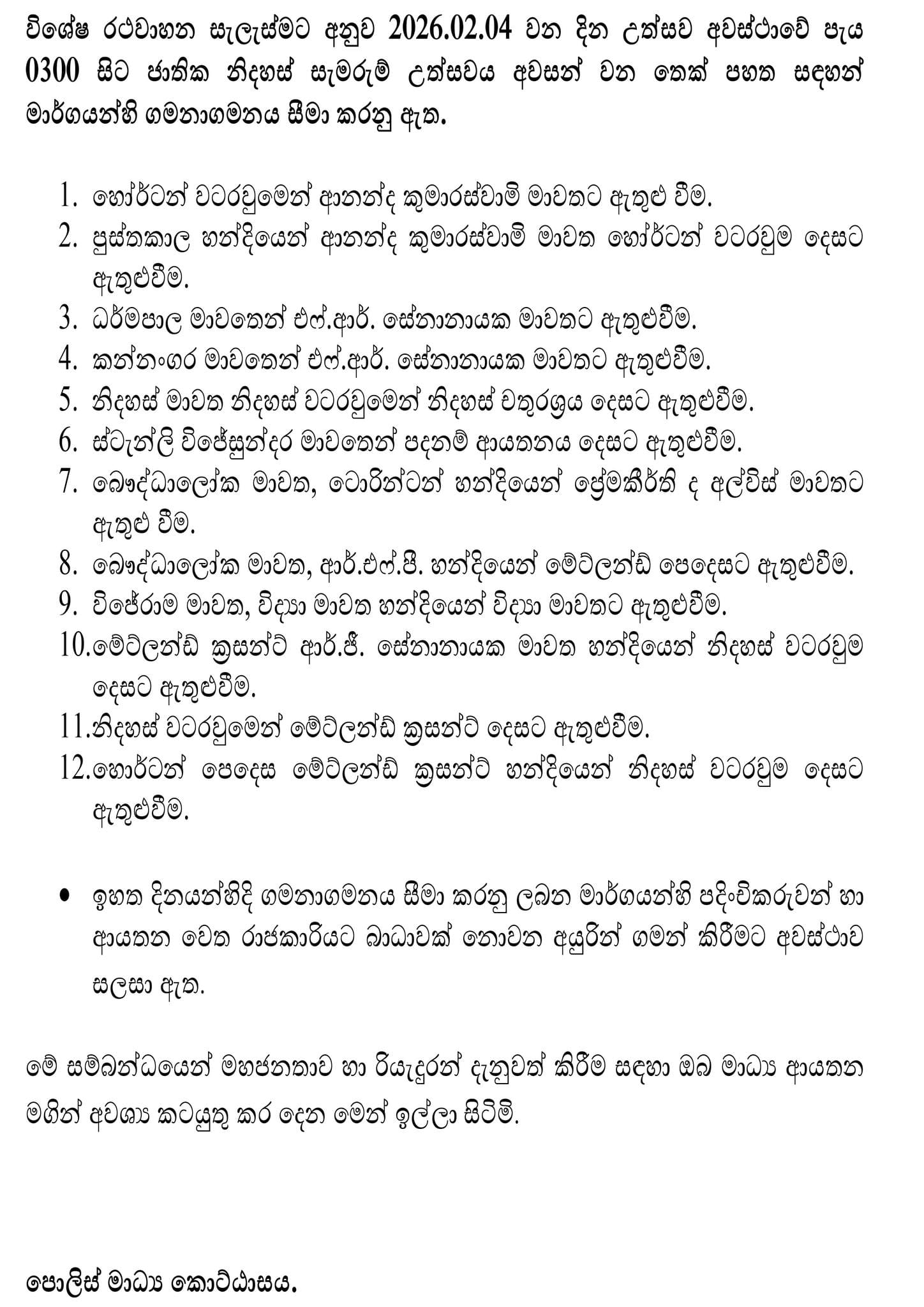 විශේෂ රථවාහන සැලැස්මට අනුව 2026.02.04 වන දින උත්සව අවස්ථාවේ පැය 0300 සිට ජාතික නිදහස් සැමරුම් උත්සවය අවසන් වන තෙක් පහත සඳහන් මාර්ගයන්හි ගමනාගමනය සීමා කරනු ඇත.

1. හෝර්ටන් වටරවුමෙන් ආනන්ද කුමාරස්වාමි මාවතට ඇතුළු වීම.
2. පුස්තකාල හන්දියෙන් ආනන්ද කුමාරස්වාමි මාවත හෝර්ටන් වටරවුම දෙසට ඇතුළුවීම.
3. ධර්මපාල මාවතෙන් එෆ්.ආර්. සේනානායක මාවතට ඇතුළුවීම.
4. කන්නංගර මාවතෙන් එෆ්.ආර්. සේනානායක මාවතට ඇතුළුවීම.
5. නිදහස් මාවත නිදහස් වටරවුමෙන් නිදහස් චතුරශ්‍රය දෙසට ඇතුළුවීම.
6. ස්ටැන්ලි විජේසුන්දර මාවතෙන් පදනම් ආයතනය දෙසට ඇතුළුවීම.
7. බෞද්ධාලෝක මාවත, ටොරින්ටන් හන්දියෙන් ප්‍රේමකීර්ති ද අල්විස් මාවතට ඇතුළු වීම.
8. බෞද්ධාලෝක මාවත, ආර්.එෆ්.පී. හන්දියෙන් මේට්ලන්ඩ් පෙදෙසට ඇතුළුවීම.
9. විජේරාම මාවත, විද්‍යා මාවත හන්දියෙන් විද්‍යා මාවතට ඇතුළුවීම.
10. මේට්ලන්ඩ් ක්‍රසන්ට් ආර්.ජී. සේනානායක මාවත හන්දියෙන් නිදහස් වටරවුම දෙසට ඇතුළුවීම.
11. නිදහස් වටරවුමෙන් මේට්ලන්ඩ් ක්‍රසන්ට් දෙසට ඇතුළුවීම.
12. හොර්ටන් පෙදෙස මේට්ලන්ඩ් ක්‍රසන්ට් හන්දියෙන් නිදහස් වටරවුම දෙසට ඇතුළුවීම.

• ඉහත දිනයන්හිදි ගමනාගමනය සීමා කරනු ලබන මාර්ගයන්හි පදිංචිකරුවන් හා ආයතන වෙත රාජකාරියට බාධාවක් නොවන අයුරින් ගමන් කිරීමට අවස්ථාව සලසා ඇත.

මේ සම්බන්ධයෙන් මහජනතාව හා රියැදුරන් දැනුවත් කිරීම සඳහා ඔබ මාධ්‍ය ආයතන මගින් අවශ්‍ය කටයුතු කර දෙන මෙන් ඉල්ලා සිටිමි.

පොලිස් මාධ්‍ය කොට්ඨාසය.